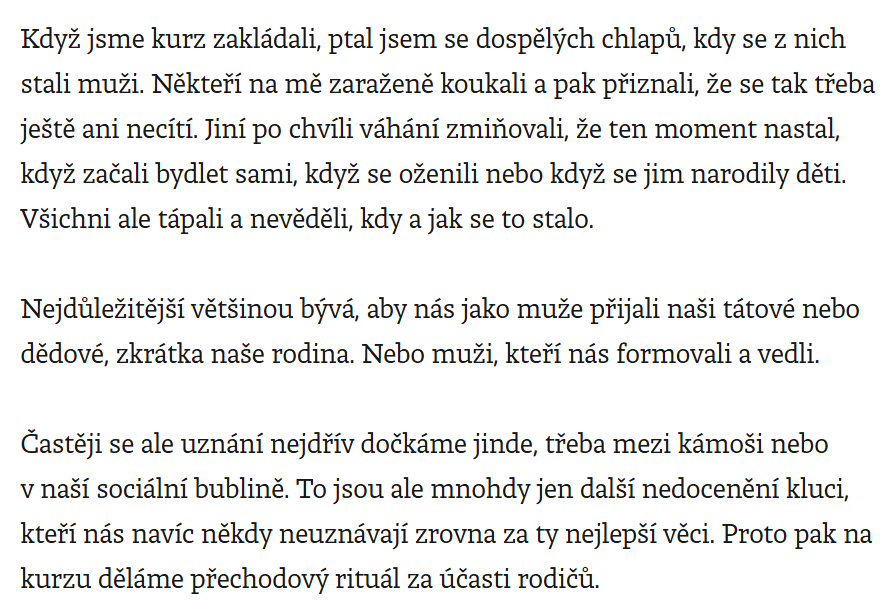 Když jsme kurz zakládali, ptal jsem se dospělých chlapů, kdy se z nich stali muži. Někteří na mě zaraženě koukali a pak přiznali, že se tak třeba ještě ani necítí. Jiní po chvíli váhání zmiňovali, že ten moment nastal, když začali bydlet sami, když se oženili nebo když se jim narodily děti. Všichni ale tápali a nevěděli, kdy a jak se to stalo.

Nejdůležitější většinou bývá, aby nás jako muže přijali naši tátové nebo dědové, zkrátka naše rodina. Nebo muži, kteří nás formovali a vedli.

Častěji se ale uznání nejdřív dočkáme jinde, třeba mezi kámoši nebo v naší sociální bublině. To jsou ale mnohdy jen další nedocenění kluci, kteří nás navíc někdy neuznávají zrovna za ty nejlepší věci. Proto pak na kurzu děláme přechodový rituál za účasti rodičů.